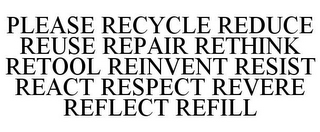 PLEASE RECYCLE REDUCE REUSE REPAIR RETHINK RETOOL REINVENT RESIST REACT RESPECT REVERE REFLECT REFILL